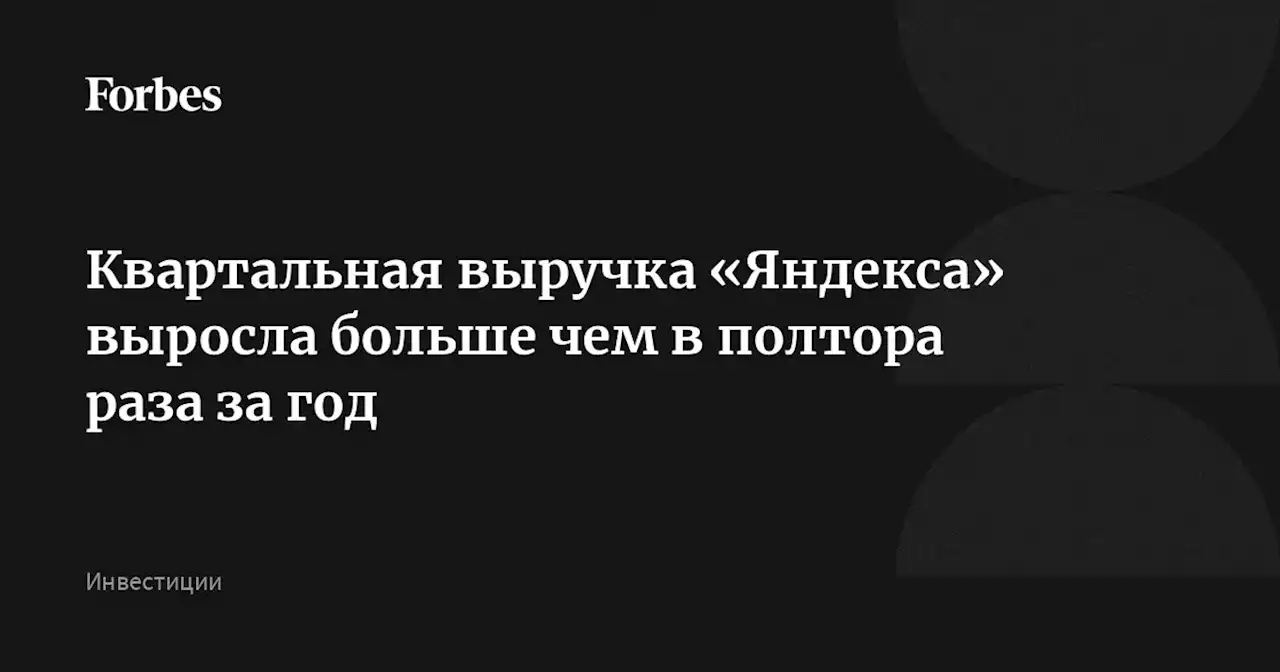 Forbes

Квартальная выручка «Яндекса» выросла больше чем в полтора раза за год

Инвестиции